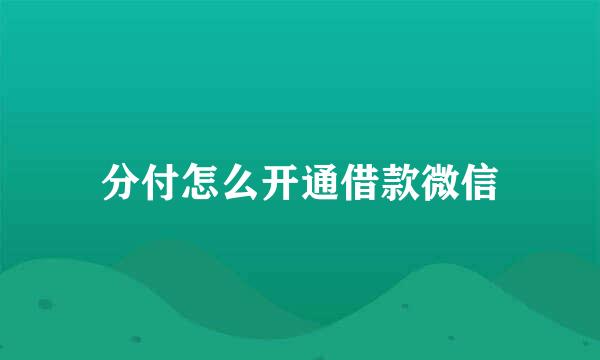 分付怎么开通借款微信